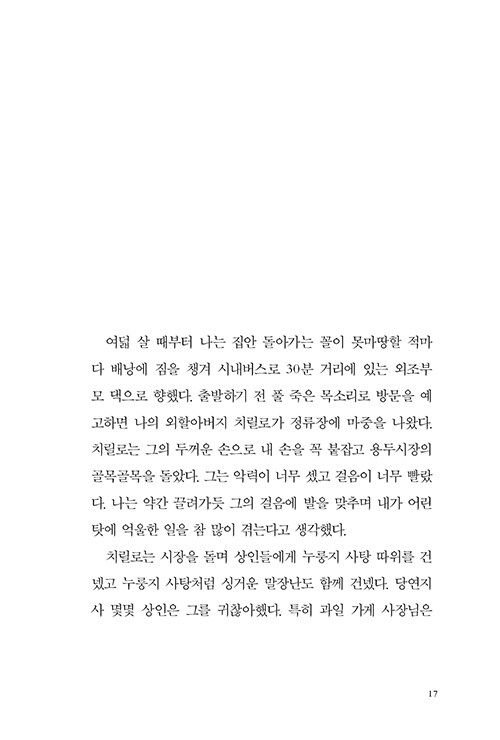 여덟 살 때부터 나는 집안 돌아가는 꼴이 못마땅할 적마다 배낭에 짐을 챙겨 시내버스로 30분 거리에 있는 외조부모 댁으로 향했다. 출발하기 전 풀 죽은 목소리로 방문을 예고하면 나의 외할아버지 치릴로가 정류장에 마중을 나왔다. 치릴로는 그의 두꺼운 손으로 내 손을 꼭 붙잡고 용두시장의 골목골목을 돌았다. 그는 악력이 너무 셌고 걸음이 너무 빨랐다. 나는 약간 끌려가듯 그의 걸음에 발을 맞추며 내가 어린 탓에 억울한 일을 참 많이 겪는다고 생각했다.

치릴로는 시장을 돌며 상인들에게 누룽지 사탕 따위를 건넸고 누룽지 사탕처럼 싱거운 말장난도 함께 건넸다. 당연지사 몇몇 상인은 그를 귀찮아했다. 특히 과일 가게 사장님은

17